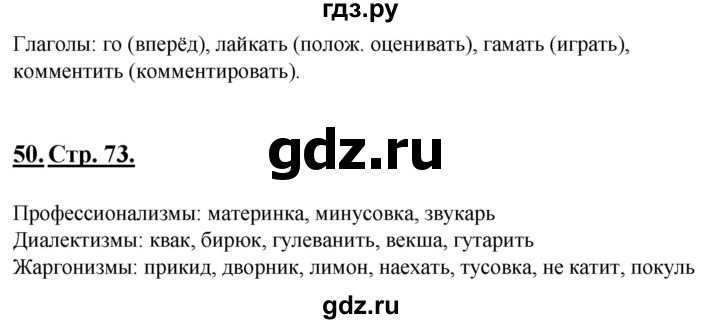 гдз.ру

Глаголы: го (вперёд), лайкать (полож. оценивать), гамать (играть), комментить (комментировать).

50. Стр. 73.

gdz.ru

Профессионализмы: материнка, минусовка, звукарь
Диалектизмы: квак, бирюк, гулеванить, векша, гутарить
Жаргонизмы: прикид, дворник, лимон, наехать, тусовка, не катит, покуль

gdz.ru